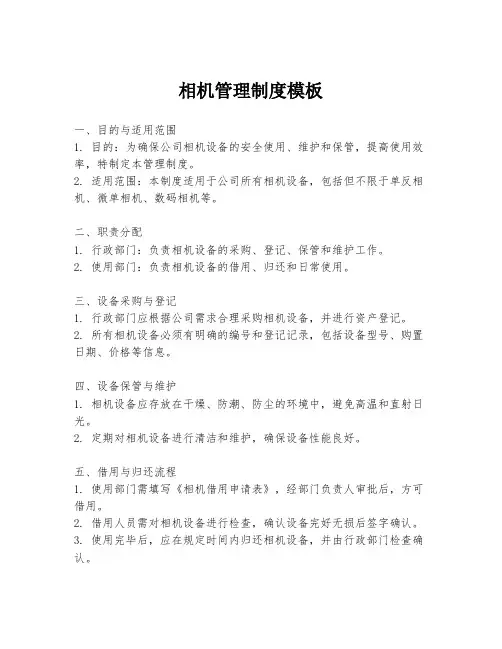 相机管理制度模板

一、目的与适用范围
1. 目的：为确保公司相机设备的安全使用、维护和保管，提高使用效率，特制定本管理制度。
2. 适用范围：本制度适用于公司所有相机设备，包括但不限于单反相机、微单相机、数码相机等。

二、职责分配
1. 行政部门：负责相机设备的采购、登记、保管和维护工作。
2. 使用部门：负责相机设备的借用、归还和日常使用。

三、设备采购与登记
1. 行政部门应根据公司需求合理采购相机设备，并进行资产登记。
2. 所有相机设备必须有明确的编号和登记记录，包括设备型号、购置日期、价格等信息。

四、设备保管与维护
1. 相机设备应存放在干燥、防潮、防尘的环境中，避免高温和直射日光。
2. 定期对相机设备进行清洁和维护，确保设备性能良好。

五、借用与归还流程
1. 使用部门需填写《相机借用申请表》，经部门负责人审批后，方可借用。
2. 借用人员需对相机设备进行检查，确认设备完好无损后签字确认。
3. 使用完毕后，应在规定时间内归还相机设备，并由行政部门检查确认。